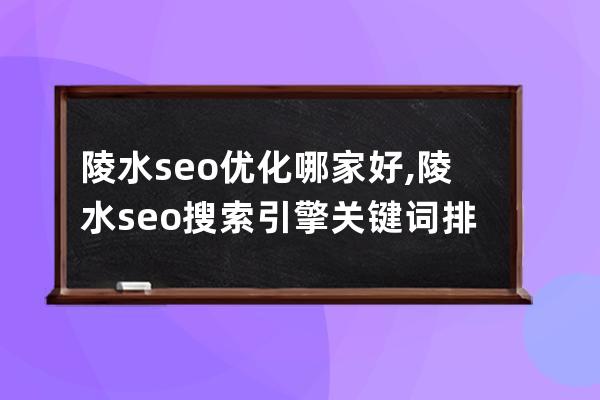 陵水seo优化哪家好,陵水seo搜索引擎关键词排